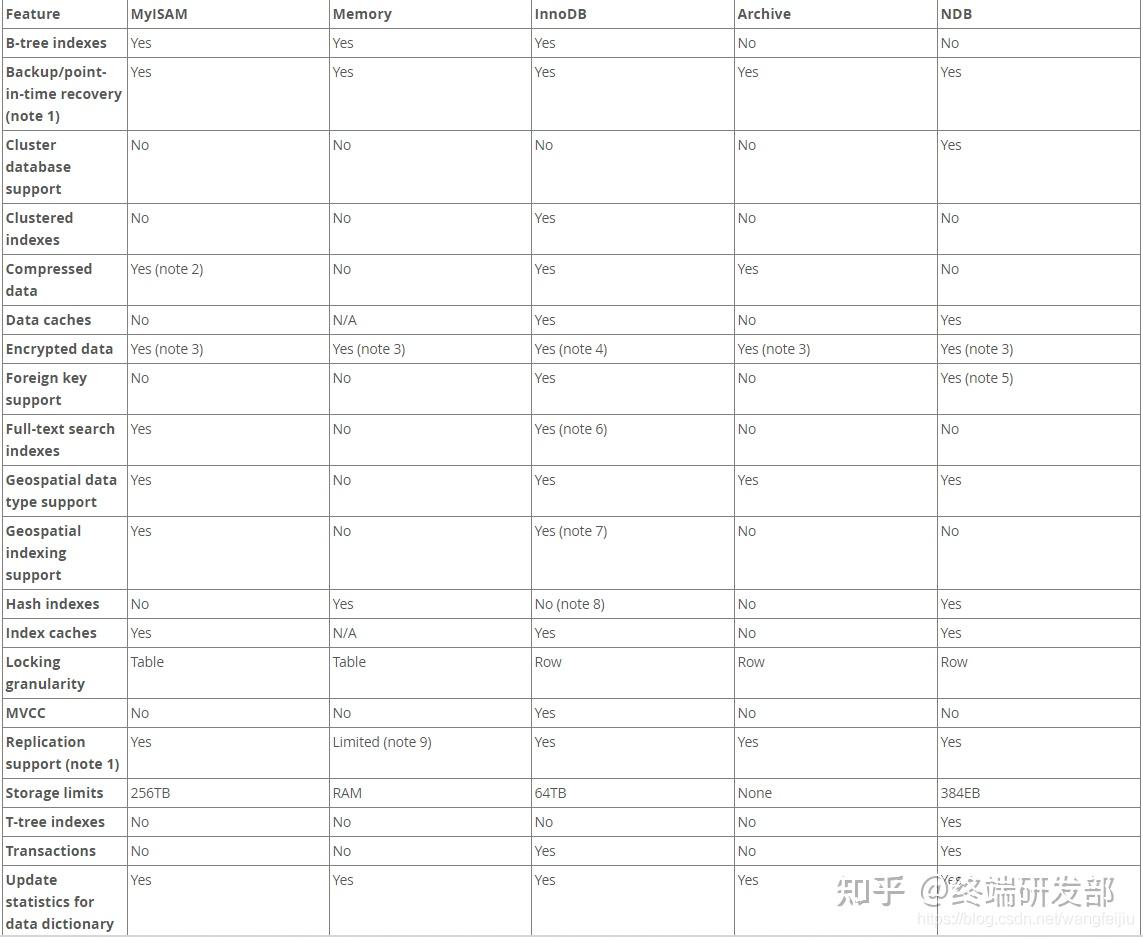 | Feature | MyISAM | Memory | InnoDB | Archive | NDB |
|---|---|---|---|---|---|
| B-tree indexes | Yes | Yes | Yes | No | No |
| Backup/point-in-time recovery (note 1) | Yes | Yes | Yes | Yes | Yes |
| Cluster database support | No | No | No | No | Yes |
| Clustered indexes | No | No | Yes | No | No |
| Compressed data | Yes (note 2) | No | Yes | Yes | No |
| Data caches | No | N/A | Yes | No | Yes |
| Encrypted data | Yes (note 3) | Yes (note 3) | Yes (note 4) | Yes (note 3) | Yes (note 3) |
| Foreign key support | No | No | Yes | No | Yes (note 5) |
| Full-text search indexes | Yes | No | Yes (note 6) | No | No |
| Geospatial data type support | Yes | No | Yes | Yes | Yes |
| Geospatial indexing support | Yes | No | Yes (note 7) | No | No |
| Hash indexes | No | Yes | No (note 8) | No | Yes |
| Index caches | Yes | N/A | Yes | No | Yes |
| Locking granularity | Table | Table | Row | Row | Row |
| MVCC | No | No | Yes | No | No |
| Replication support (note 1) | Yes | Limited (note 9) | Yes | Yes | Yes |
| Storage limits | 256TB | RAM | 64TB | None | 384EB |
| T-tree indexes | No | No | No | No | Yes |
| Transactions | No | No | Yes | No | Yes |
| Update statistics for data dictionary | Yes | Yes | Yes | Yes | Yes |

知乎 @终端研发部
https://blog.csdn.net/wangfeijiu